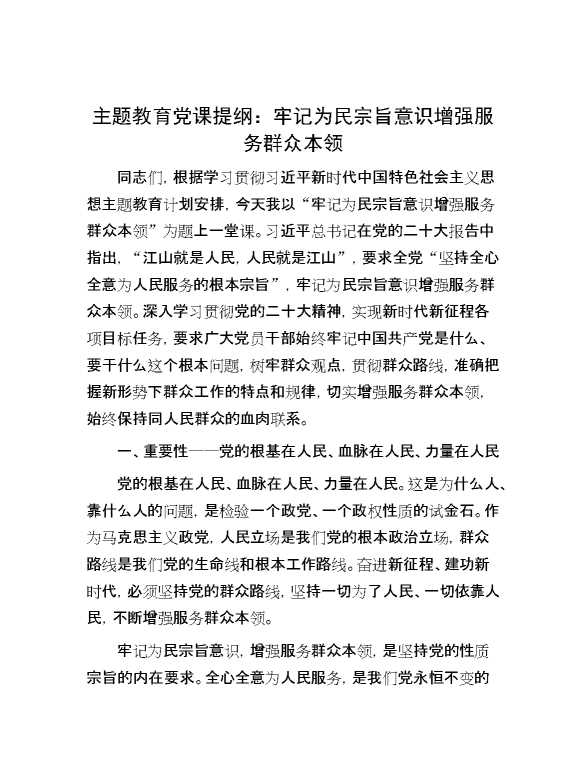 主题教育党课提纲：牢记为民宗旨意识增强服务群众本领

同志们，根据学习贯彻习近平新时代中国特色社会主义思想主题教育计划安排，今天我以“牢记为民宗旨意识增强服务群众本领”为题上一堂课。习近平总书记在党的二十大报告中指出，“江山就是人民，人民就是江山”，要求全党“坚持全心全意为人民服务的根本宗旨”，牢记为民宗旨意识增强服务群众本领。深入学习贯彻党的二十大精神，实现新时代新征程各项目标任务，要求广大党员干部始终牢记中国共产党是什么、要干什么这个根本问题，树牢群众观点，贯彻群众路线，准确把握新形势下群众工作的特点和规律，切实增强服务群众本领，始终保持同人民群众的血肉联系。

一、重要性——党的根基在人民、血脉在人民、力量在人民

党的根基在人民、血脉在人民、力量在人民。这是为什么人、靠什么人的问题，是检验一个政党、一个政权性质的试金石。作为马克思主义政党，人民立场是我们党的根本政治立场，群众路线是我们党的生命线和根本工作路线。奋进新征程、建功新时代，必须坚持党的群众路线，坚持一切为了人民、一切依靠人民，不断增强服务群众本领。

牢记为民宗旨意识，增强服务群众本领，是坚持党的性质宗旨的内在要求。全心全意为人民服务，是我们党永恒不变的